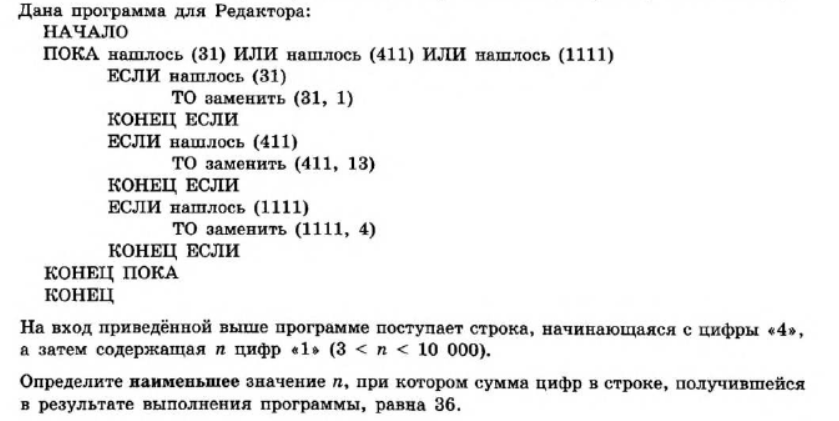 Дана программа для Редактора:
НАЧАЛО
ПОКА нашлось (31) ИЛИ нашлось (411) ИЛИ нашлось (1111)
ЕСЛИ нашлось (31)
ТО заменить (31, 1)
КОНЕЦ ЕСЛИ
ЕСЛИ нашлось (411)
ТО заменить (411, 13)
КОНЕЦ ЕСЛИ
ЕСЛИ нашлось (1111)
ТО заменить (1111, 4)
КОНЕЦ ЕСЛИ
КОНЕЦ ПОКА
КОНЕЦ

На вход приведённой выше программе поступает строка, начинающаяся с цифры «4», а затем содержащая $n$ цифр «1» ($3 < n < 10\ 000$).

Определите наименьшее значение $n$, при котором сумма цифр в строке, получившейся в результате выполнения программы, равна 36.